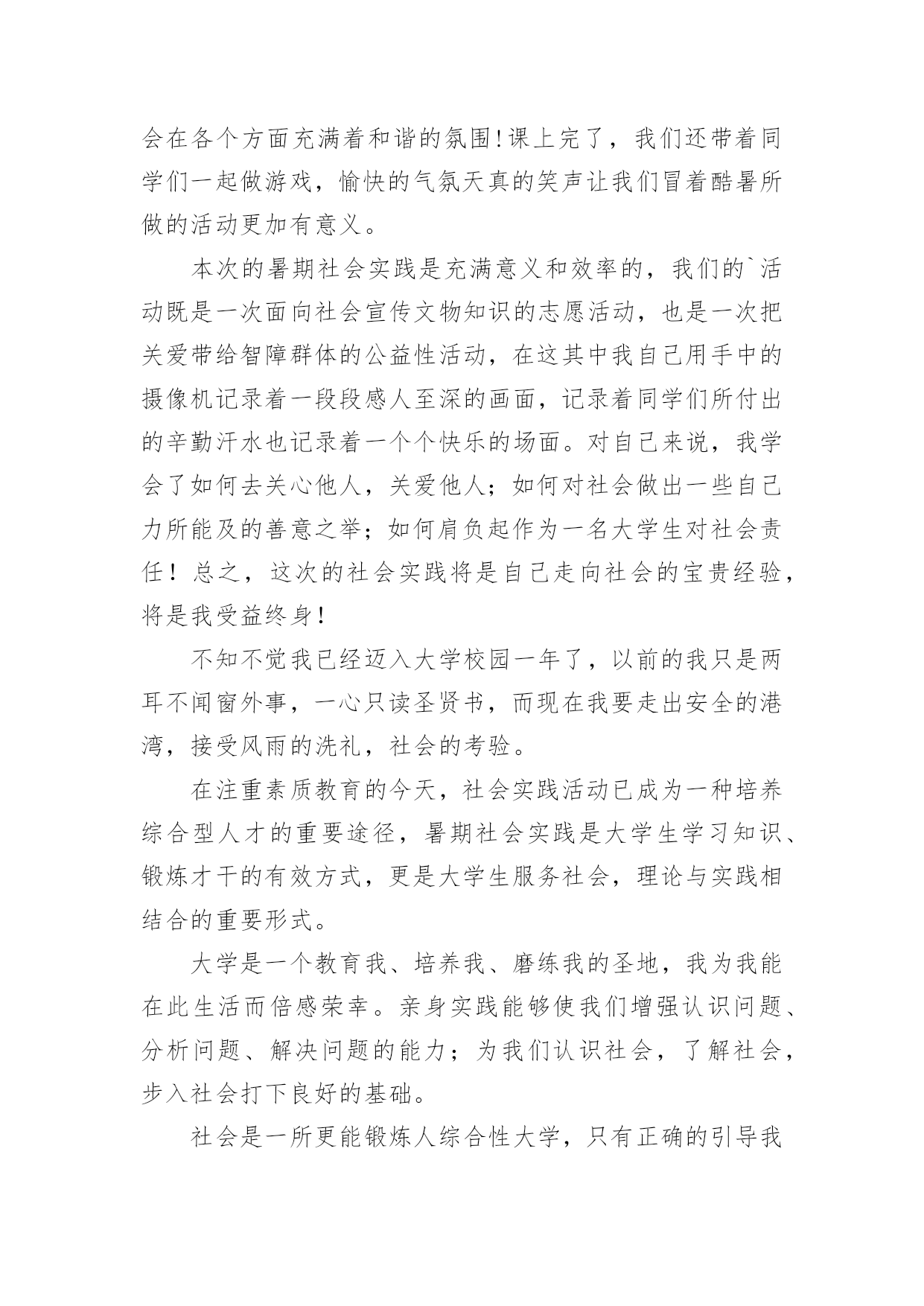 会在各个方面充满着和谐的氛围!课上完了，我们还带着同学们一起做游戏，愉快的气氛天真的笑声让我们冒着酷暑所做的活动更加有意义。

本次的暑期社会实践是充满意义和效率的，我们的`活动既是一次面向社会宣传文物知识的志愿活动，也是一次把关爱带给智障群体的公益性活动，在这其中我自己用手中的摄像机记录着一段段感人至深的画面，记录着同学们所付出的辛勤汗水也记录着一个个快乐的场面。对自己来说，我学会了如何去关心他人，关爱他人；如何对社会做出一些自己力所能及的善意之举；如何肩负起作为一名大学生对社会责任！总之，这次的社会实践将是自己走向社会的宝贵经验，将是我受益终身!

不知不觉我已经迈入大学校园一年了，以前的我只是两耳不闻窗外事，一心只读圣贤书，而现在我要走出安全的港湾，接受风雨的洗礼，社会的考验。

在注重素质教育的今天，社会实践活动已成为一种培养综合型人才的重要途径，暑期社会实践是大学生学习知识、锻炼才干的有效方式，更是大学生服务社会，理论与实践相结合的重要形式。

大学是一个教育我、培养我、磨练我的圣地，我为我能在此生活而倍感荣幸。亲身实践能够使我们增强认识问题、分析问题、解决问题的能力；为我们认识社会，了解社会，步入社会打下良好的基础。

社会是一所更能锻炼人综合性大学，只有正确的引导我